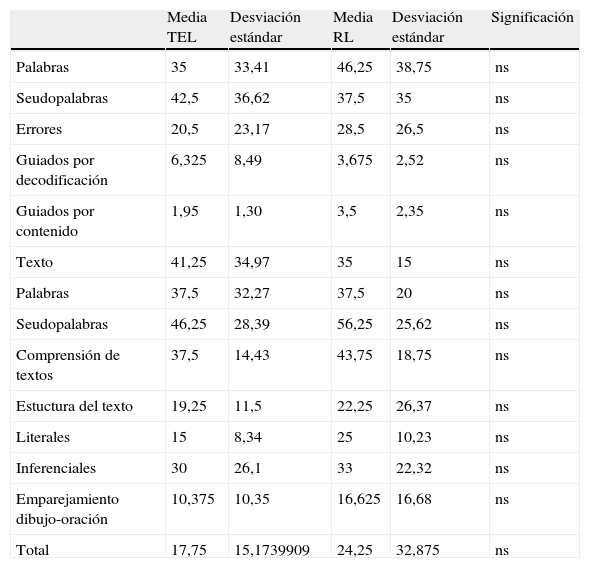 | | Media TEL | Desviación estándar | Media RL | Desviación estándar | Significación |
|---|---|---|---|---|---|
| Palabras | 35 | 33,41 | 46,25 | 38,75 | ns |
| Seudopalabras | 42,5 | 36,62 | 37,5 | 35 | ns |
| Errores | 20,5 | 23,17 | 28,5 | 26,5 | ns |
| Guiados por decodificación | 6,325 | 8,49 | 3,675 | 2,52 | ns |
| Guiados por contenido | 1,95 | 1,30 | 3,5 | 2,35 | ns |
| Texto | 41,25 | 34,97 | 35 | 15 | ns |
| Palabras | 37,5 | 32,27 | 37,5 | 20 | ns |
| Seudopalabras | 46,25 | 28,39 | 56,25 | 25,62 | ns |
| Comprensión de textos | 37,5 | 14,43 | 43,75 | 18,75 | ns |
| Estuctura del texto | 19,25 | 11,5 | 22,25 | 26,37 | ns |
| Literales | 15 | 8,34 | 25 | 10,23 | ns |
| Inferenciales | 30 | 26,1 | 33 | 22,32 | ns |
| Emparejamiento dibujo-oración | 10,375 | 10,35 | 16,625 | 16,68 | ns |
| Total | 17,75 | 15,1739909 | 24,25 | 32,875 | ns |